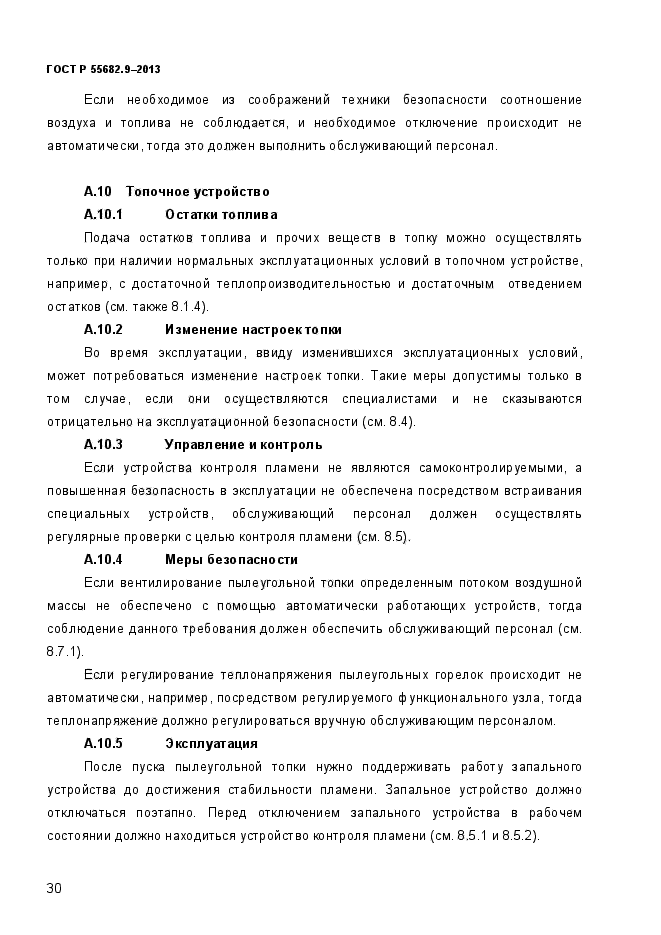 ГОСТ Р 55682.9–2013

Если необходимое из соображений техники безопасности соотношение воздуха и топлива не соблюдается, и необходимое отключение происходит не автоматически, тогда это должен выполнить обслуживающий персонал.

А.10 Топочное устройство

А.10.1 Остатки топлива

Подача остатков топлива и прочих веществ в топку можно осуществлять только при наличии нормальных эксплуатационных условий в топочном устройстве, например, с достаточной теплопроизводительностью и достаточным отведением остатков (см. также 8.1.4).

А.10.2 Изменение настроек топки

Во время эксплуатации, ввиду изменившихся эксплуатационных условий, может потребоваться изменение настроек топки. Такие меры допустимы только в том случае, если они осуществляются специалистами и не сказываются отрицательно на эксплуатационной безопасности (см. 8.4).

А.10.3 Управление и контроль

Если устройства контроля пламени не являются самоконтролируемыми, а повышенная безопасность в эксплуатации не обеспечена посредством встраивания специальных устройств, обслуживающий персонал должен осуществлять регулярные проверки с целью контроля пламени (см. 8.5).

А.10.4 Меры безопасности

Если вентилирование пылеугольной топки определенным потоком воздушной массы не обеспечено с помощью автоматически работающих устройств, тогда соблюдение данного требования должен обеспечить обслуживающий персонал (см. 8.7.1).

Если регулирование теплонапряжения пылеугольных горелок происходит не автоматически, например, посредством регулируемого функционального узла, тогда теплонапряжение должно регулироваться вручную обслуживающим персоналом.

А.10.5 Эксплуатация

После пуска пылеугольной топки нужно поддерживать работу запального устройства до достижения стабильности пламени. Запальное устройство должно отключаться поэтапно. Перед отключением запального устройства в рабочем состоянии должно находиться устройство контроля пламени (см. 8.5.1 и 8.5.2).

30